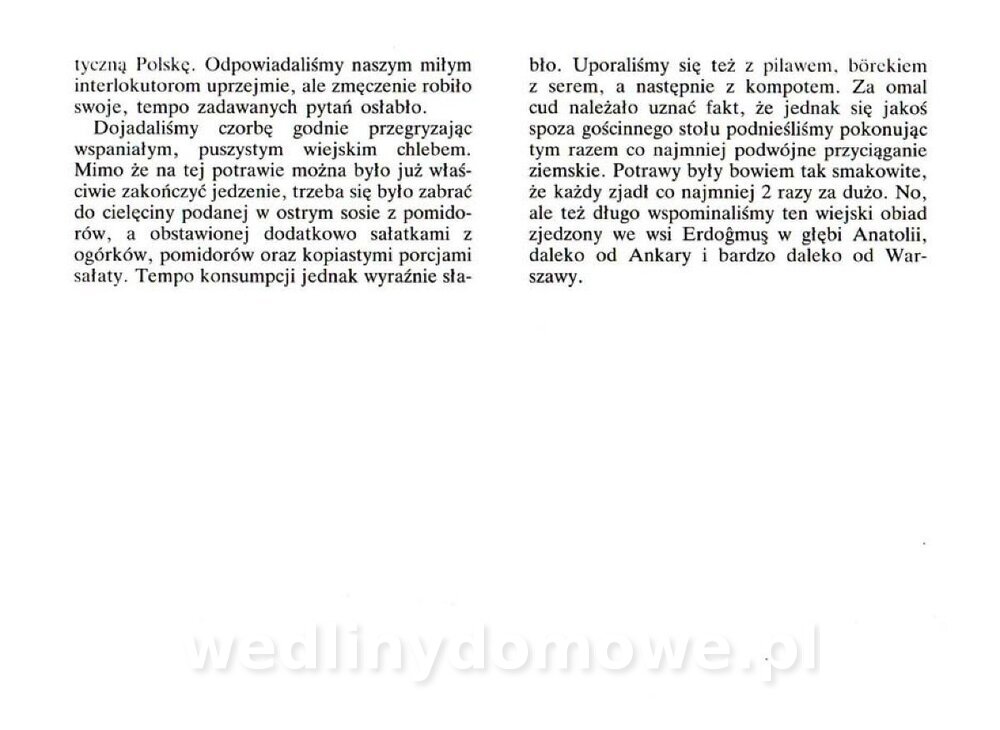 tyczną Polskę. Odpowiadaliśmy naszym miłym interlokutorom uprzejmie, ale zmęczenie robiło swoje, tempo zadawanych pytań osłabło.

Dojadaliśmy czorbę godnie przegryzając wspaniałym, puszystym wiejskim chlebem. Mimo że na tej potrawie można było już właściwie zakończyć jedzenie, trzeba się było zabrać do cielęciny podanej w ostrym sosie z pomidorów, a obstawionej dodatkowo sałatkami z ogórków, pomidorów oraz kopiastymi porcjami sałaty. Tempo konsumpcji jednak wyraźnie słabło. Uporaliśmy się też z pilawem, börekiem z serem, a następnie z kompotem. Za omal cud należało uznać fakt, że jednak się jakoś spoza gościnnego stołu podnieśliśmy pokonując tym razem co najmniej podwójne przyciąganie ziemskie. Potrawy były bowiem tak smakowite, że każdy zjadł co najmniej 2 razy za dużo. No, ale też długo wspominaliśmy ten wiejski obiad zjedzony we wsi Erdoğmuş w głębi Anatolii, daleko od Ankary i bardzo daleko od Warszawy.

wedlinydomowe.pl